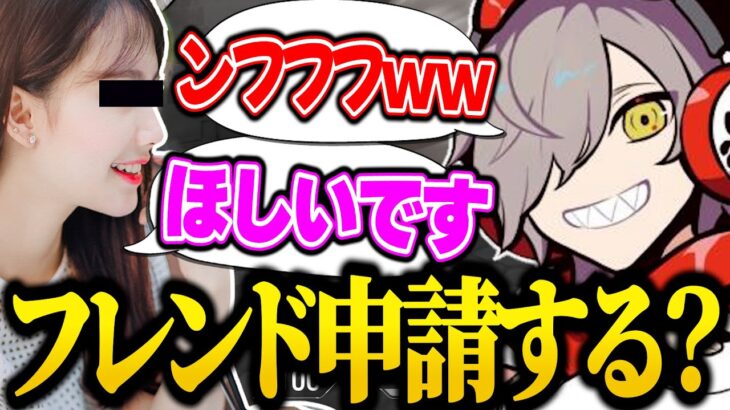 ンフフフww

ほしいです

フレンド申請する?